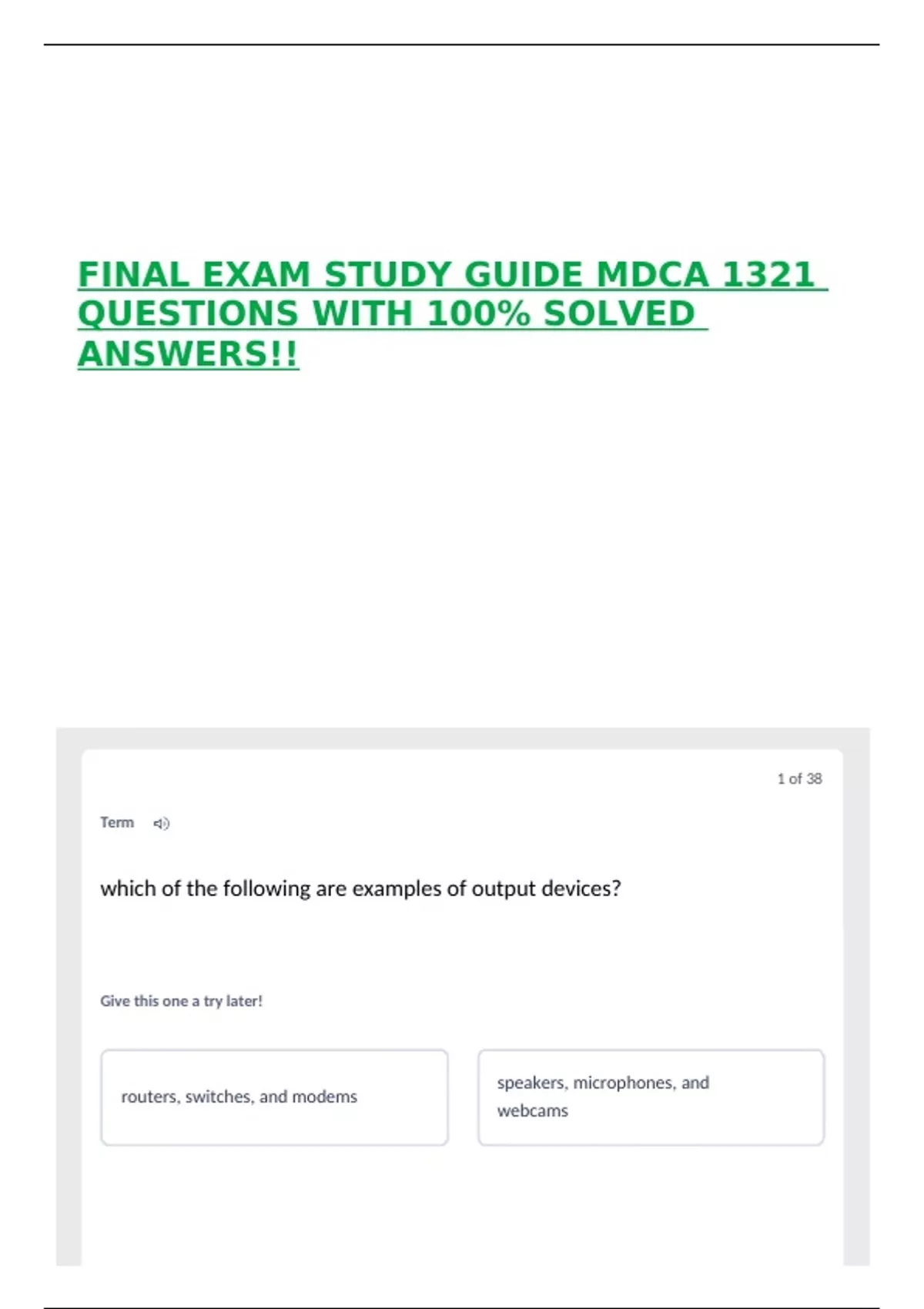 FINAL EXAM STUDY GUIDE MDCA 1321 QUESTIONS WITH 100% SOLVED ANSWERS!!

1 of 38

Term

which of the following are examples of output devices?

Give this one a try later!

routers, switches, and modems

speakers, microphones, and webcams